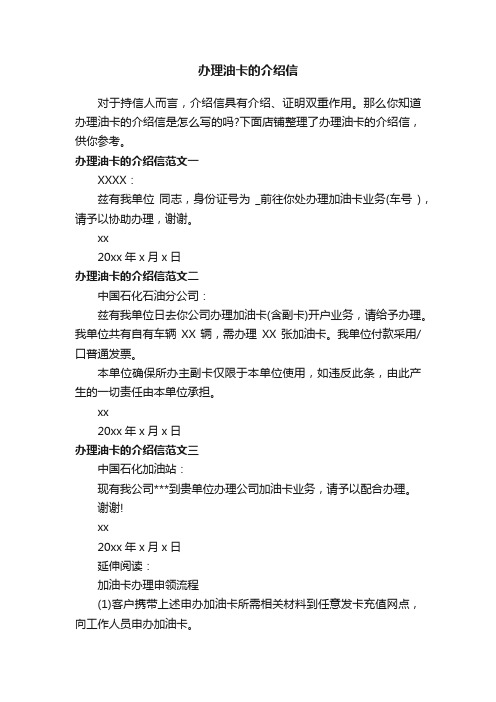 办理油卡的介绍信

对于持信人而言，介绍信具有介绍、证明双重作用。那么你知道办理油卡的介绍信是怎么写的吗?下面店铺整理了办理油卡的介绍信，供你参考。

办理油卡的介绍信范文一

XXXX：

兹有我单位 同志，身份证号为 _前往你处办理加油卡业务(车号 )，请予以协助办理，谢谢。

xx

20xx 年 x 月 x 日

办理油卡的介绍信范文二

中国石化石油分公司：

兹有我单位日去你公司办理加油卡(含副卡)开户业务，请给予办理。我单位共有自有车辆 XX 辆，需办理 XX 张加油卡。我单位付款采用/口普通发票。

本单位确保所办主副卡仅限于本单位使用，如违反此条，由此产生的一切责任由本单位承担。

xx

20xx 年 x 月 x 日

办理油卡的介绍信范文三

中国石化加油站：

现有我公司***到贵单位办理公司加油卡业务，请予以配合办理。

谢谢!

xx

20xx 年 x 月 x 日

延伸阅读：

加油卡办理申领流程

(1)客户携带上述申办加油卡所需相关材料到任意发卡充值网点，向工作人员申办加油卡。